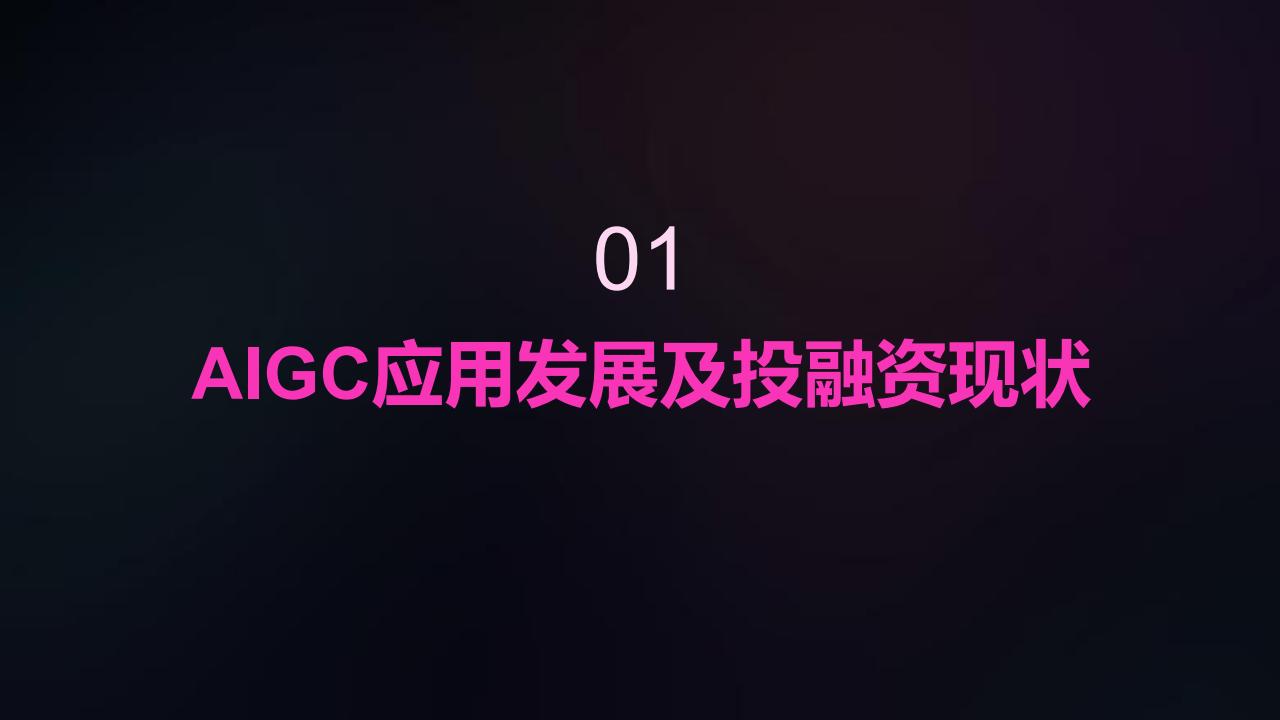 01

AIGC应用发展及投融资现状